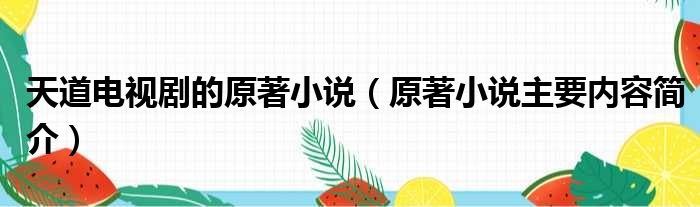 天道电视剧的原著小说（原著小说主要内容简介）